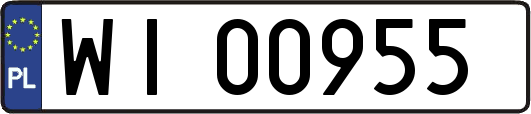 PL

WI 00955